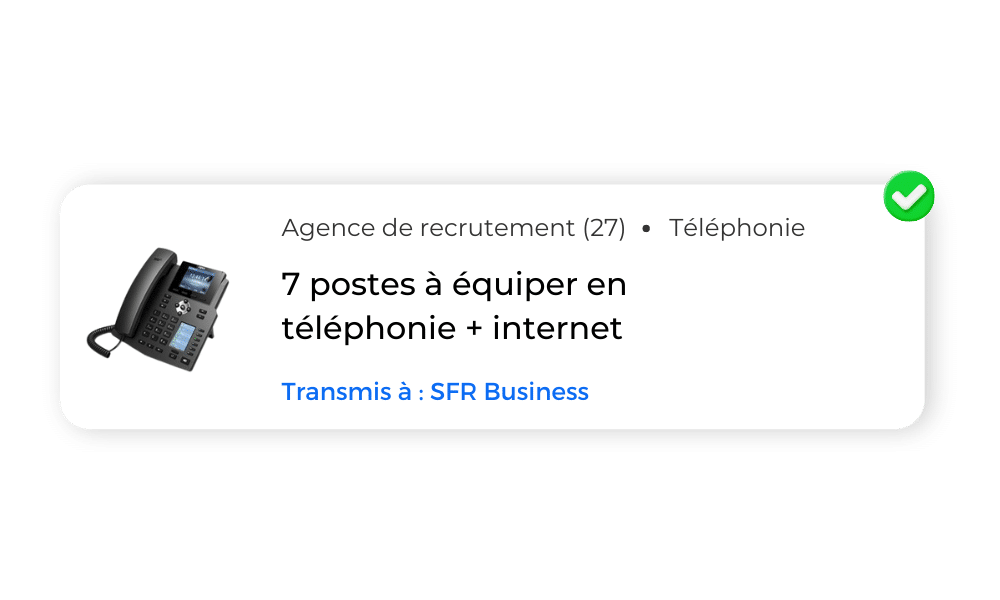 Agence de recrutement (27) • Téléphonie

7 postes à équiper en téléphonie + internet

Transmis à : SFR Business